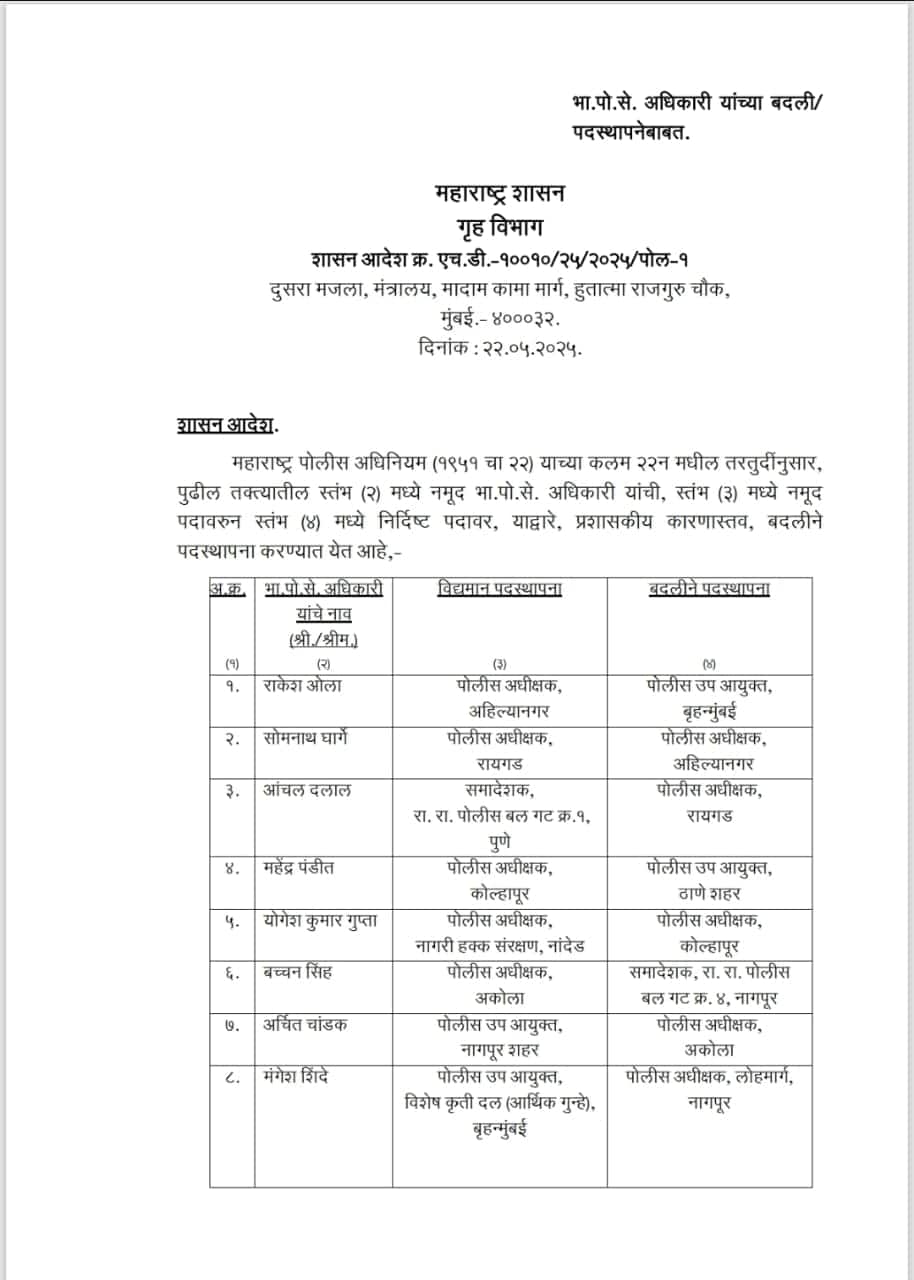 भा.पो.से. अधिकारी यांच्या बदली/ पदस्थापनेबाबत.

महाराष्ट्र शासन
गृह विभाग
शासन आदेश क्र. एच.डी.-१००१०/२५/२०२५/पोल-१
दुसरा मजला, मंत्रालय, मादाम कामा मार्ग, हुतात्मा राजगुरु चौक,
मुंबई.- ४०००३२.
दिनांक : २२.०५.२०२५.

शासन आदेश.

महाराष्ट्र पोलीस अधिनियम (१९५१ चा २२) याच्या कलम २२न मधील तरतुदींनुसार, पुढील तक्त्यातील स्तंभ (२) मध्ये नमूद भा.पो.से. अधिकारी यांची, स्तंभ (३) मध्ये नमूद पदावरुन स्तंभ (४) मध्ये निर्दिष्ट पदावर, याद्वारे, प्रशासकीय कारणास्तव, बदलीने पदस्थापना करण्यात येत आहे,-

| अ.क्र. | भा.पो.से. अधिकारी यांचे नाव (श्री./श्रीम.) | विद्यमान पदस्थापना | बदलीने पदस्थापना |
|---|---|---|---|
| (१) | (२) | (३) | (४) |
| १. | राकेश ओला | पोलीस अधीक्षक, अहिल्यानगर | पोलीस उप आयुक्त, बृहन्मुंबई |
| २. | सोमनाथ घार्गे | पोलीस अधीक्षक, रायगड | पोलीस अधीक्षक, अहिल्यानगर |
| ३. | आंचल दलाल | समादेशक, रा. रा. पोलीस बल गट क्र.१, पुणे | पोलीस अधीक्षक, रायगड |
| ४. | महेंद्र पंडीत | पोलीस अधीक्षक, कोल्हापूर | पोलीस उप आयुक्त, ठाणे शहर |
| ५. | योगेश कुमार गुप्ता | पोलीस अधीक्षक, नागरी हक्क संरक्षण, नांदेड | पोलीस अधीक्षक, कोल्हापूर |
| ६. | बच्चन सिंह | पोलीस अधीक्षक, अकोला | समादेशक, रा. रा. पोलीस बल गट क्र. ४, नागपूर |
| ७. | अर्चित चांडक | पोलीस उप आयुक्त, नागपूर शहर | पोलीस अधीक्षक, अकोला |
| ८. | मंगेश शिंदे | पोलीस उप आयुक्त, विशेष कृती दल (आर्थिक गुन्हे), बृहन्मुंबई | पोलीस अधीक्षक, लोहमार्ग, नागपूर |